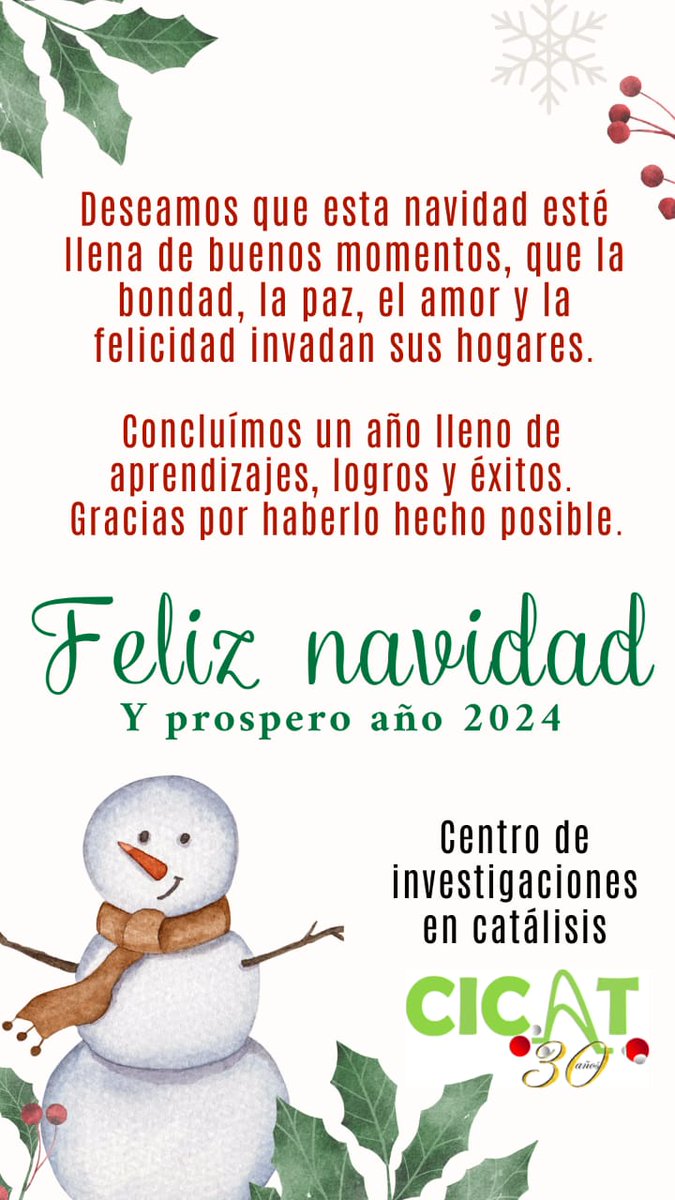 Deseamos que esta navidad esté llena de buenos momentos, que la bondad, la paz, el amor y la felicidad invadan sus hogares.

Concluímos un año lleno de aprendizajes, logros y éxitos. Gracias por haberlo hecho posible.

Feliz navidad
Y prospero año 2024

Centro de investigaciones en catálisis

CICAT
30 años